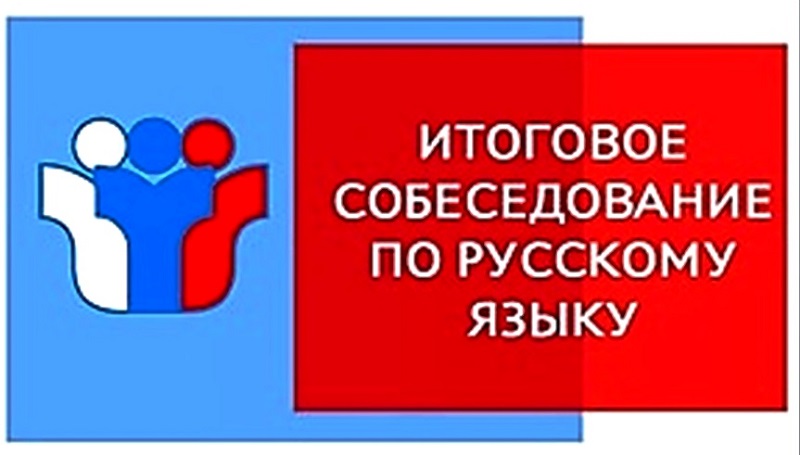 ИТОГОВОЕ СОБЕСЕДОВАНИЕ ПО РУССКОМУ ЯЗЫКУ